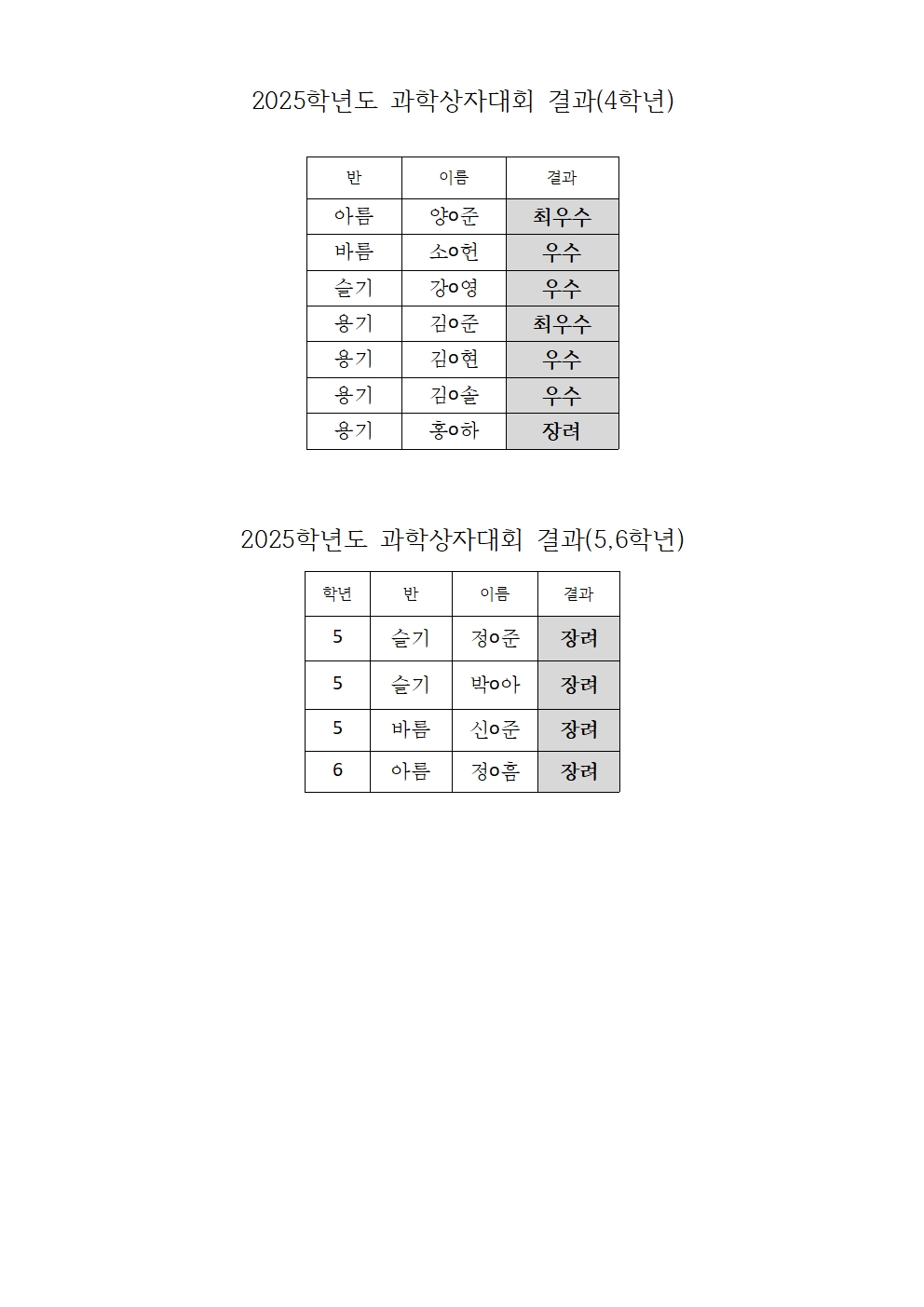 2025학년도 과학상자대회 결과(4학년)

| 반 | 이름 | 결과 |
|---|---|---|
| 아름 | 양o준 | 최우수 |
| 바름 | 소o헌 | 우수 |
| 슬기 | 강o영 | 우수 |
| 용기 | 김o준 | 최우수 |
| 용기 | 김o현 | 우수 |
| 용기 | 김o솔 | 우수 |
| 용기 | 홍o하 | 장려 |

2025학년도 과학상자대회 결과(5,6학년)

| 학년 | 반 | 이름 | 결과 |
|---|---|---|---|
| 5 | 슬기 | 정o준 | 장려 |
| 5 | 슬기 | 박o아 | 장려 |
| 5 | 바름 | 신o준 | 장려 |
| 6 | 아름 | 정o흠 | 장려 |